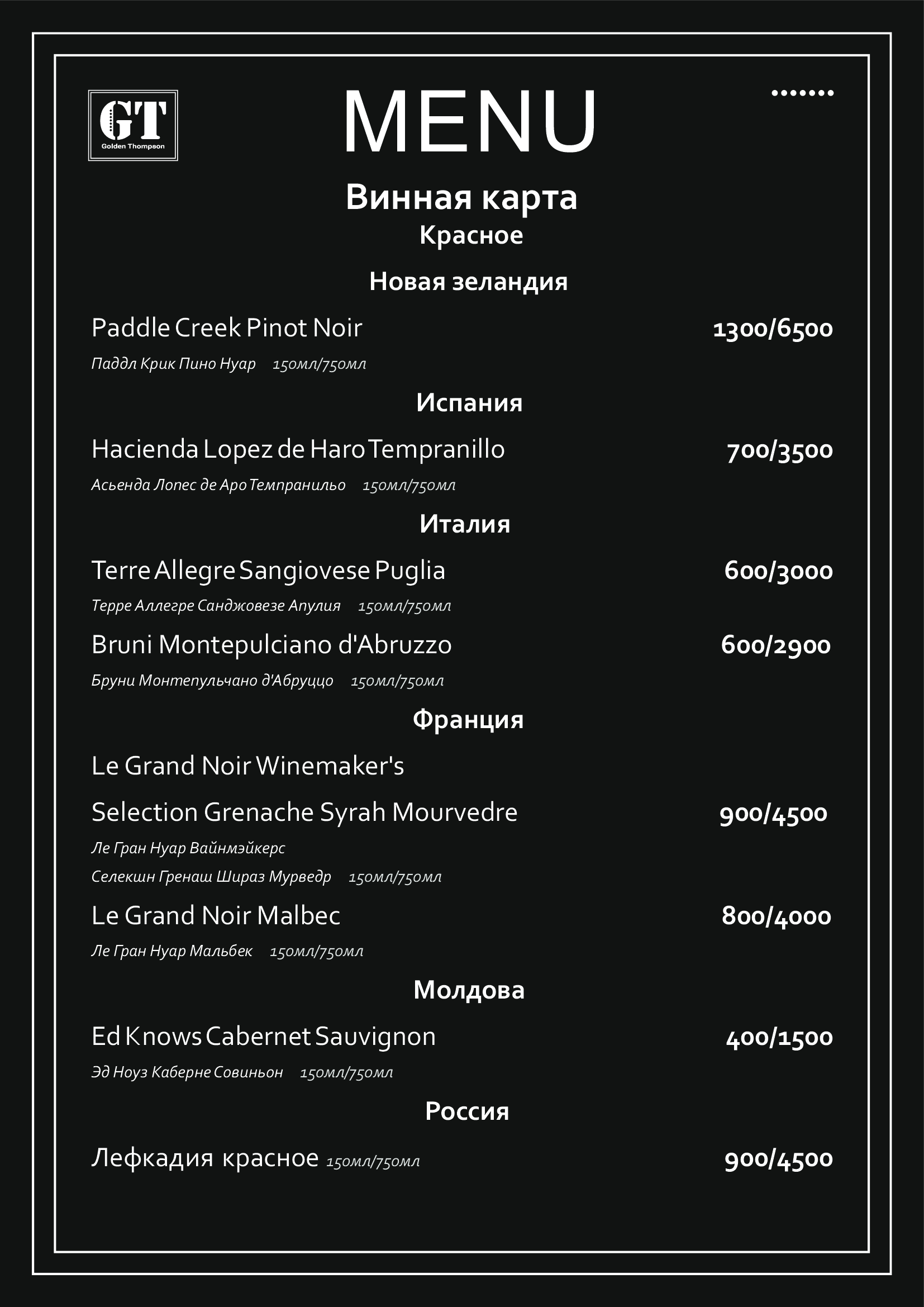 GT
Golden Thompson

MENU

Винная карта
Красное

Новая зеландия

Paddle Creek Pinot Noir 1300/6500
Паддл Крик Пино Нуар 150мл/750мл

Испания

Hacienda Lopez de Haro Tempranillo 700/3500
Асьенда Лопес де Аро Темпранильо 150мл/750мл

Италия

Terre Allegre Sangiovese Puglia 600/3000
Терре Аллегре Санджовезе Апулия 150мл/750мл

Bruni Montepulciano d'Abruzzo 600/2900
Бруни Монтепульчано д'Абруццо 150мл/750мл

Франция

Le Grand Noir Winemaker's Selection Grenache Syrah Mourvedre 900/4500
Ле Гран Нуар Вайнмэйкерс Селекшн Гренаш Шираз Мурведр 150мл/750мл

Le Grand Noir Malbec 800/4000
Ле Гран Нуар Мальбек 150мл/750мл

Молдова

Ed Knows Cabernet Sauvignon 400/1500
Эд Ноуз Каберне Совиньон 150мл/750мл

Россия

Лефкадия красное 150мл/750мл 900/4500